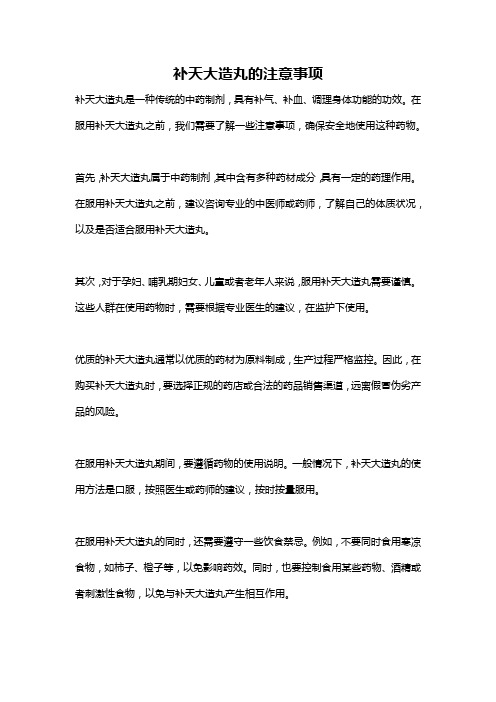 补天大造丸的注意事项

补天大造丸是一种传统的中药制剂，具有补气、补血、调理身体功能的功效。在服用补天大造丸之前，我们需要了解一些注意事项，确保安全地使用这种药物。

首先，补天大造丸属于中药制剂，其中含有多种药材成分，具有一定的药理作用。在服用补天大造丸之前，建议咨询专业的中医师或药师，了解自己的体质状况，以及是否适合服用补天大造丸。

其次，对于孕妇、哺乳期妇女、儿童或者老年人来说，服用补天大造丸需要谨慎。这些人群在使用药物时，需要根据专业医生的建议，在监护下使用。

优质的补天大造丸通常以优质的药材为原料制成，生产过程严格监控。因此，在购买补天大造丸时，要选择正规的药店或合法的药品销售渠道，远离假冒伪劣产品的风险。

在服用补天大造丸期间，要遵循药物的使用说明。一般情况下，补天大造丸的使用方法是口服，按照医生或药师的建议，按时按量服用。

在服用补天大造丸的同时，还需要遵守一些饮食禁忌。例如，不要同时食用寒凉食物，如柿子、橙子等，以免影响药效。同时，也要控制食用某些药物、酒精或者刺激性食物，以免与补天大造丸产生相互作用。